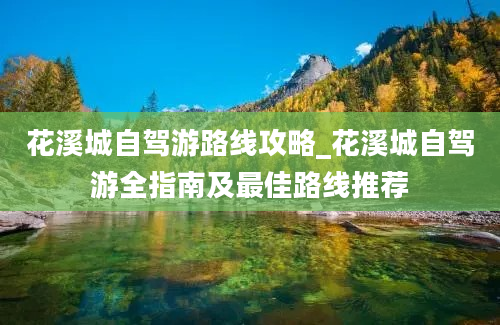 花溪城自驾游路线攻略_花溪城自驾游全指南及最佳路线推荐